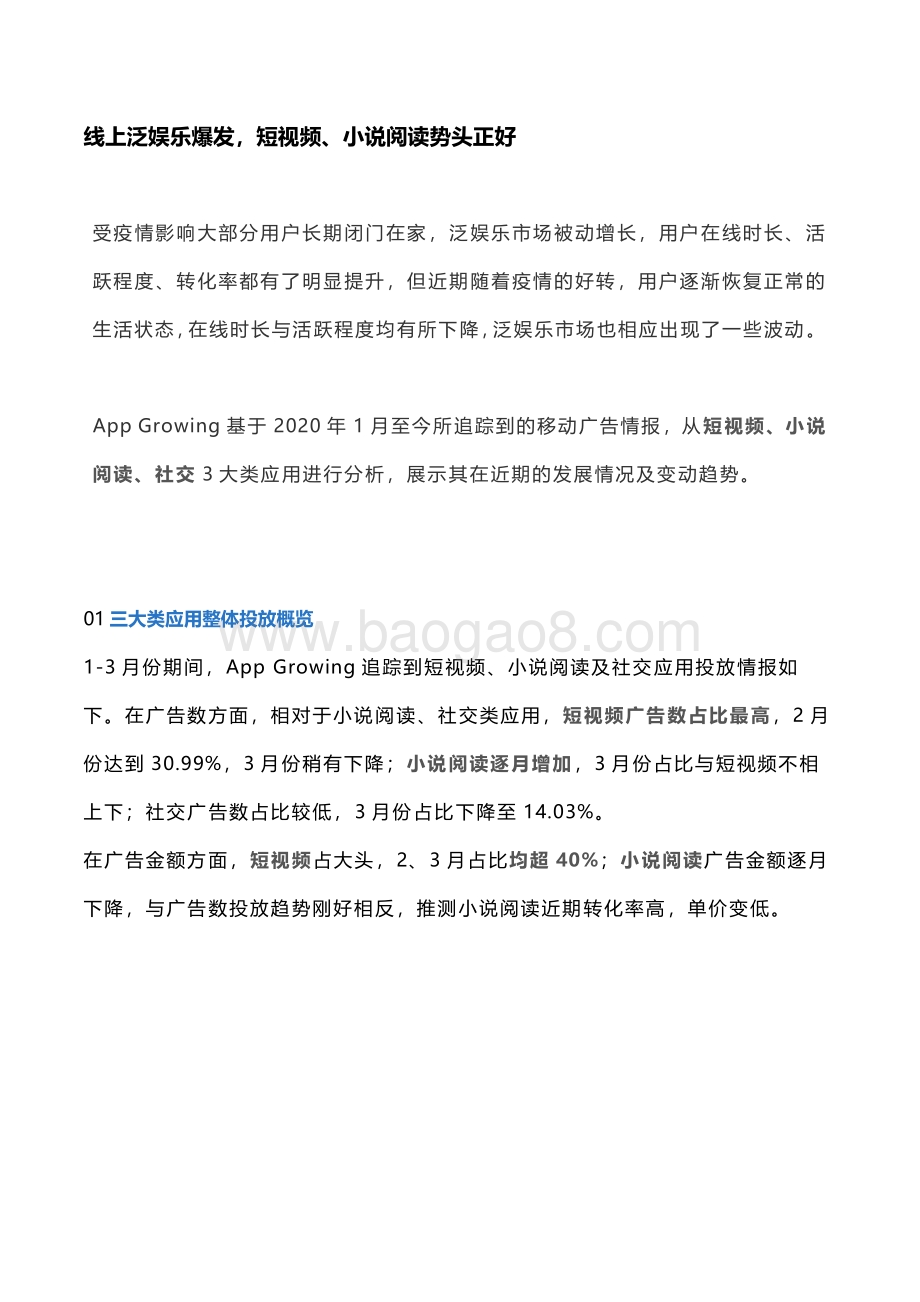 线上泛娱乐爆发，短视频、小说阅读势头正好

受疫情影响大部分用户长期闭门在家，泛娱乐市场被动增长，用户在线时长、活跃程度、转化率都有了明显提升，但近期随着疫情的好转，用户逐渐恢复正常的生活状态，在线时长与活跃程度均有所下降，泛娱乐市场也相应出现了一些波动。

App Growing 基于 2020 年 1 月至今所追踪到的移动广告情报，从短视频、小说阅读、社交 3 大类应用进行分析，展示其在近期的发展情况及变动趋势。

01 三大类应用整体投放概览

www.baogao8.com

1-3 月份期间，App Growing 追踪到短视频、小说阅读及社交应用投放情报如下。在广告数方面，相对于小说阅读、社交类应用，短视频广告数占比最高，2 月份达到 30.99%，3 月份稍有下降；小说阅读逐月增加，3 月份占比与短视频不相上下；社交广告数占比较低，3 月份占比下降至 14.03%。

在广告金额方面，短视频占大头，2、3 月占比均超 40%；小说阅读广告金额逐月下降，与广告数投放趋势刚好相反，推测小说阅读近期转化率高，单价变低。